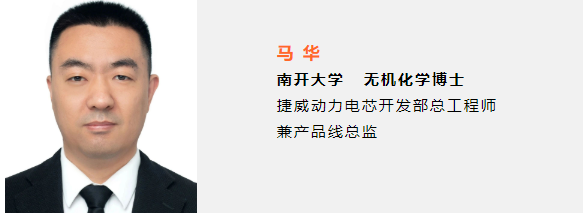 马 华

南开大学　无机化学博士

捷威动力电芯开发部总工程师
兼产品线总监